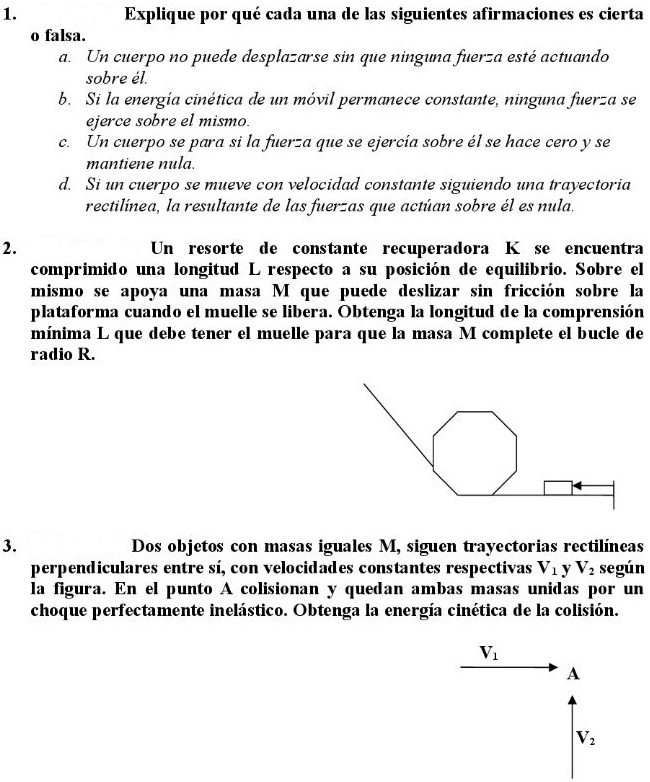 1. Explique por qué cada una de las siguientes afirmaciones es cierta o falsa.

a. Un cuerpo no puede desplazarse sin que ninguna fuerza esté actuando sobre él.
b. Si la energía cinética de un móvil permanece constante, ninguna fuerza se ejerce sobre el mismo.
c. Un cuerpo se para si la fuerza que se ejercía sobre él se hace cero y se mantiene nula.
d. Si un cuerpo se mueve con velocidad constante siguiendo una trayectoria rectilínea, la resultante de las fuerzas que actúan sobre él es nula.

2. Un resorte de constante recuperadora K se encuentra comprimido una longitud L respecto a su posición de equilibrio. Sobre el mismo se apoya una masa M que puede deslizar sin fricción sobre la plataforma cuando el muelle se libera. Obtenga la longitud de la comprensión mínima L que debe tener el muelle para que la masa M complete el bucle de radio R.

3. Dos objetos con masas iguales M, siguen trayectorias rectilíneas perpendiculares entre sí, con velocidades constantes respectivas $V_1$ y $V_2$ según la figura. En el punto A colisionan y quedan ambas masas unidas por un choque perfectamente inelástico. Obtenga la energía cinética de la colisión.

$V_1$
A
$V_2$